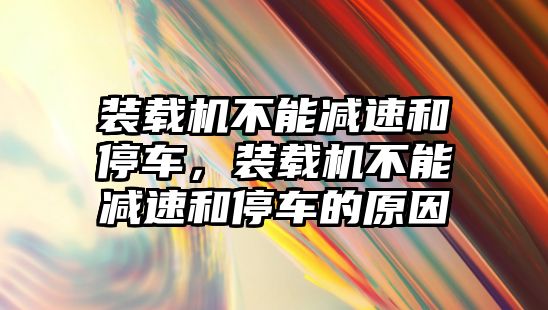 装载机不能减速和停车，装载机不能减速和停车的原因